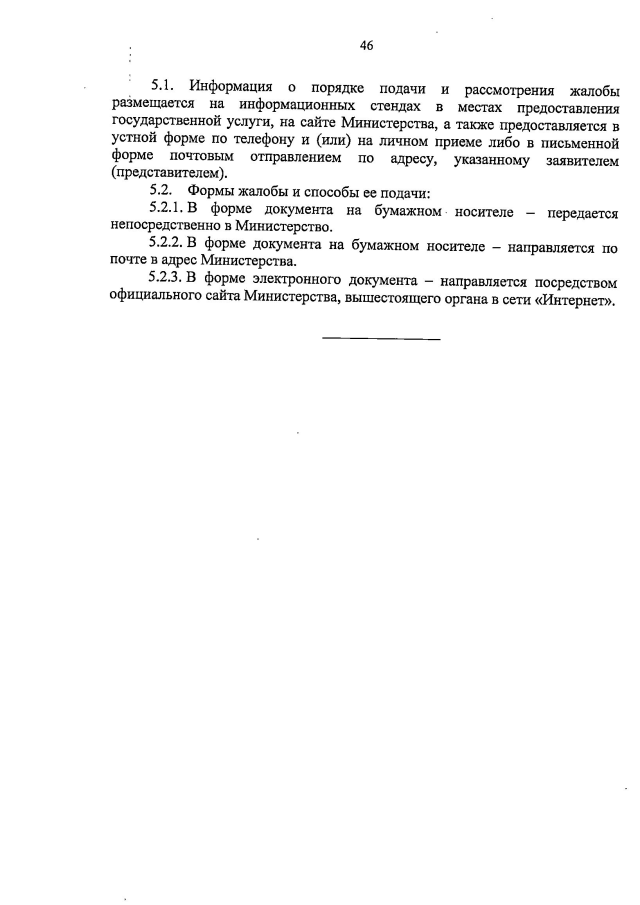 46

5.1. Информация о порядке подачи и рассмотрения жалобы размещается на информационных стендах в местах предоставления государственной услуги, на сайте Министерства, а также предоставляется в устной форме по телефону и (или) на личном приеме либо в письменной форме почтовым отправлением по адресу, указанному заявителем (представителем).

5.2. Формы жалобы и способы ее подачи:

5.2.1. В форме документа на бумажном носителе – передается непосредственно в Министерство.

5.2.2. В форме документа на бумажном носителе – направляется по почте в адрес Министерства.

5.2.3. В форме электронного документа – направляется посредством официального сайта Министерства, вышестоящего органа в сети «Интернет».